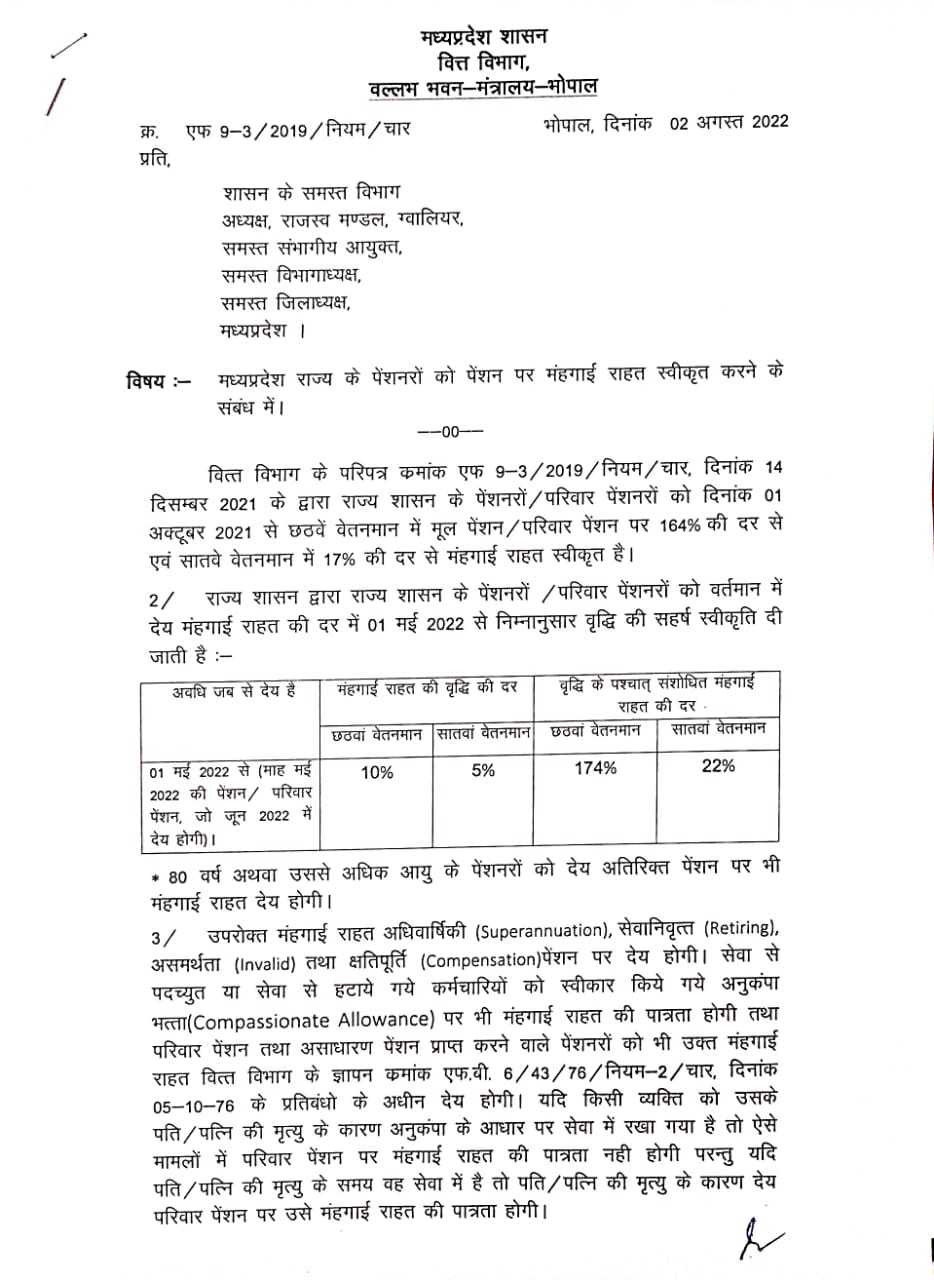 मध्यप्रदेश शासन
वित्त विभाग,
वल्लभ भवन–मंत्रालय–भोपाल

क्र. एफ 9–3/2019/नियम/चार भोपाल, दिनांक 02 अगस्त 2022

प्रति,

शासन के समस्त विभाग
अध्यक्ष, राजस्व मण्डल, ग्वालियर,
समस्त संभागीय आयुक्त,
समस्त विभागाध्यक्ष,
समस्त जिलाध्यक्ष,
मध्यप्रदेश ।

विषय :– मध्यप्रदेश राज्य के पेंशनरों को पेंशन पर मंहगाई राहत स्वीकृत करने के संबंध में।

––00––

वित्त विभाग के परिपत्र कमांक एफ 9–3/2019/नियम/चार, दिनांक 14 दिसम्बर 2021 के द्वारा राज्य शासन के पेंशनरों/परिवार पेंशनरों को दिनांक 01 अक्टूबर 2021 से छठवें वेतनमान में मूल पेंशन/परिवार पेंशन पर 164% की दर से एवं सातवे वेतनमान में 17% की दर से मंहगाई राहत स्वीकृत है।

2/ राज्य शासन द्वारा राज्य शासन के पेंशनरों /परिवार पेंशनरों को वर्तमान में देय मंहगाई राहत की दर में 01 मई 2022 से निम्नानुसार वृद्धि की सहर्ष स्वीकृति दी जाती है :–

| अवधि जब से देय है | मंहगाई राहत की वृद्धि की दर | | वृद्धि के पश्चात् संशोधित मंहगाई राहत की दर | |
|---|---|---|---|---|
| | छठवां वेतनमान | सातवां वेतनमान | छठवां वेतनमान | सातवां वेतनमान |
| 01 मई 2022 से (माह मई 2022 की पेंशन/ परिवार पेंशन, जो जून 2022 में देय होगी)। | 10% | 5% | 174% | 22% |

* 80 वर्ष अथवा उससे अधिक आयु के पेंशनरों को देय अतिरिक्त पेंशन पर भी मंहगाई राहत देय होगी।

3/ उपरोक्त मंहगाई राहत अधिवार्षिकी (Superannuation), सेवानिवृत्त (Retiring), असमर्थता (Invalid) तथा क्षतिपूर्ति (Compensation)पेंशन पर देय होगी। सेवा से पदच्युत या सेवा से हटाये गये कर्मचारियों को स्वीकार किये गये अनुकंपा भत्ता(Compassionate Allowance) पर भी मंहगाई राहत की पात्रता होगी तथा परिवार पेंशन तथा असाधारण पेंशन प्राप्त करने वाले पेंशनरों को भी उक्त मंहगाई राहत वित्त विभाग के ज्ञापन कमांक एफ.बी. 6/43/76/नियम–2/चार, दिनांक 05–10–76 के प्रतिबंधो के अधीन देय होगी। यदि किसी व्यक्ति को उसके पति/पत्नि की मृत्यु के कारण अनुकंपा के आधार पर सेवा में रखा गया है तो ऐसे मामलों में परिवार पेंशन पर मंहगाई राहत की पात्रता नही होगी परन्तु यदि पति/पत्नि की मृत्यु के समय वह सेवा में है तो पति/पत्नि की मृत्यु के कारण देय परिवार पेंशन पर उसे मंहगाई राहत की पात्रता होगी।